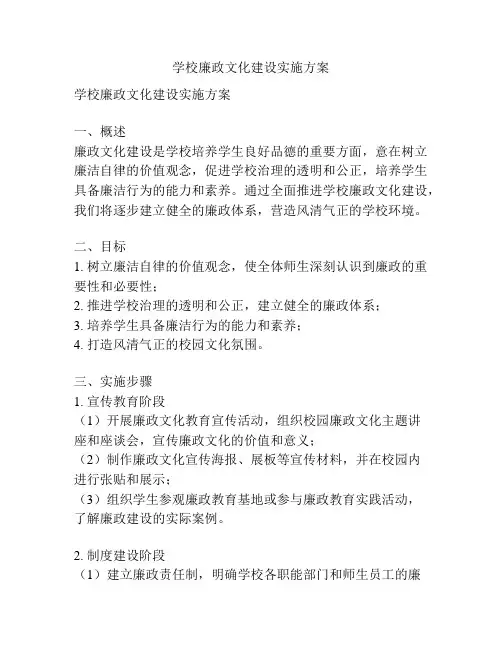 学校廉政文化建设实施方案

学校廉政文化建设实施方案

一、概述
廉政文化建设是学校培养学生良好品德的重要方面，意在树立廉洁自律的价值观念，促进学校治理的透明和公正，培养学生具备廉洁行为的能力和素养。通过全面推进学校廉政文化建设，我们将逐步建立健全的廉政体系，营造风清气正的学校环境。

二、目标
1. 树立廉洁自律的价值观念，使全体师生深刻认识到廉政的重要性和必要性；
2. 推进学校治理的透明和公正，建立健全的廉政体系；
3. 培养学生具备廉洁行为的能力和素养；
4. 打造风清气正的校园文化氛围。

三、实施步骤
1. 宣传教育阶段
（1）开展廉政文化教育宣传活动，组织校园廉政文化主题讲座和座谈会，宣传廉政文化的价值和意义；
（2）制作廉政文化宣传海报、展板等宣传材料，并在校园内进行张贴和展示；
（3）组织学生参观廉政教育基地或参与廉政教育实践活动，了解廉政建设的实际案例。

2. 制度建设阶段
（1）建立廉政责任制，明确学校各职能部门和师生员工的廉